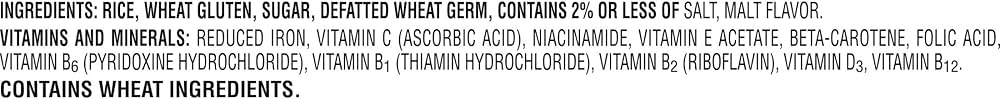 INGREDIENTS: RICE, WHEAT GLUTEN, SUGAR, DEFATTED WHEAT GERM, CONTAINS 2% OR LESS OF SALT, MALT FLAVOR.
VITAMINS AND MINERALS: REDUCED IRON, VITAMIN C (ASCORBIC ACID), NIACINAMIDE, VITAMIN E ACETATE, BETA-CAROTENE, FOLIC ACID, VITAMIN $B_6$ (PYRIDOXINE HYDROCHLORIDE), VITAMIN $B_1$ (THIAMIN HYDROCHLORIDE), VITAMIN $B_2$ (RIBOFLAVIN), VITAMIN $D_3$, VITAMIN $B_{12}$.
CONTAINS WHEAT INGREDIENTS.